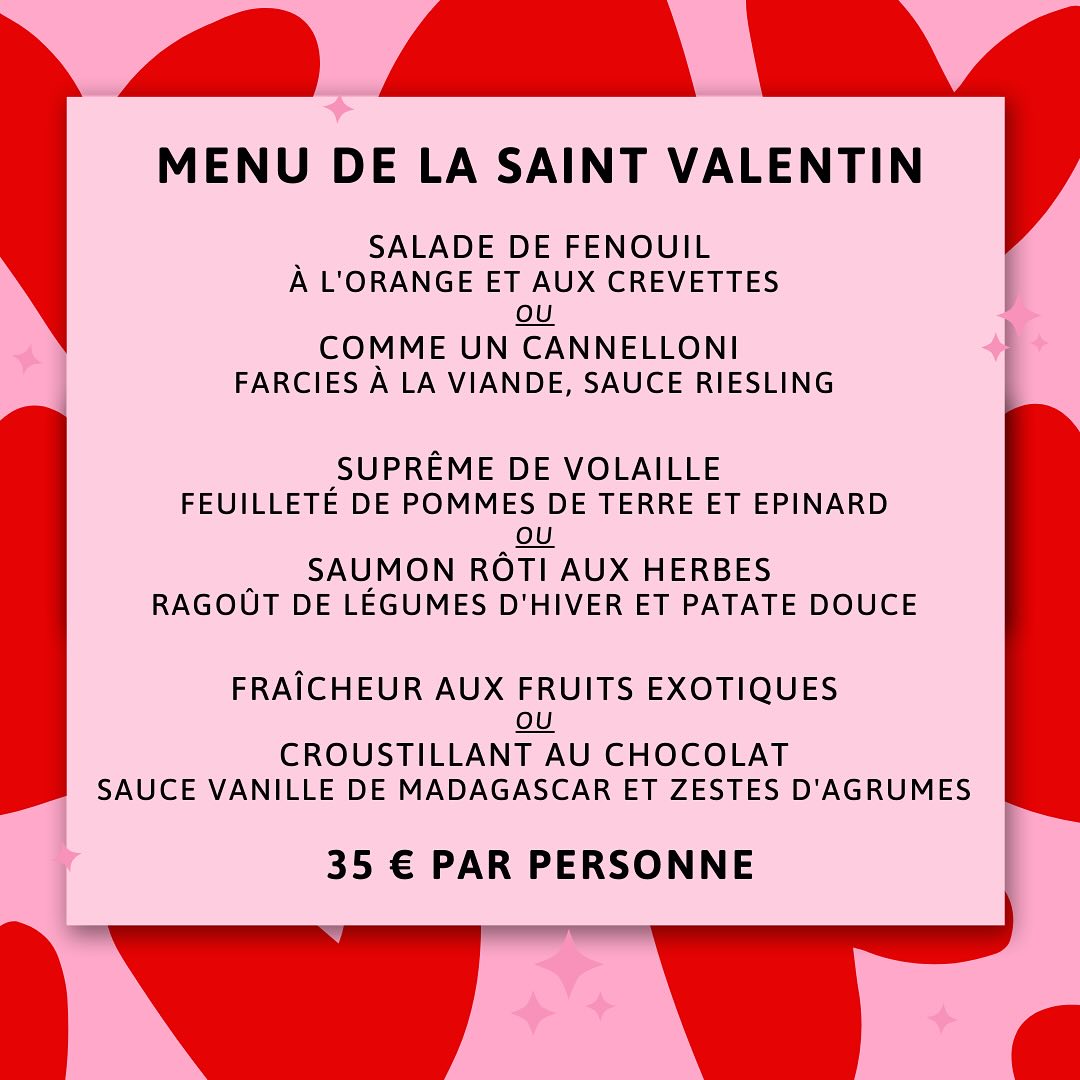 MENU DE LA SAINT VALENTIN

SALADE DE FENOUIL
À L'ORANGE ET AUX CREVETTES
OU
COMME UN CANNELLONI
FARCIES À LA VIANDE, SAUCE RIESLING

SUPRÊME DE VOLAILLE
FEUILLETÉ DE POMMES DE TERRE ET EPINARD
OU
SAUMON RÔTI AUX HERBES
RAGOÛT DE LÉGUMES D'HIVER ET PATATE DOUCE

FRAÎCHEUR AUX FRUITS EXOTIQUES
OU
CROUSTILLANT AU CHOCOLAT
SAUCE VANILLE DE MADAGASCAR ET ZESTES D'AGRUMES

35 € PAR PERSONNE